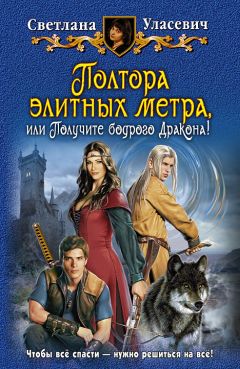 Светлана Уласевич

Полтора элитных метра, или Получите бодрого Дракона!

Чтобы всё спасти — нужно решиться на всё!